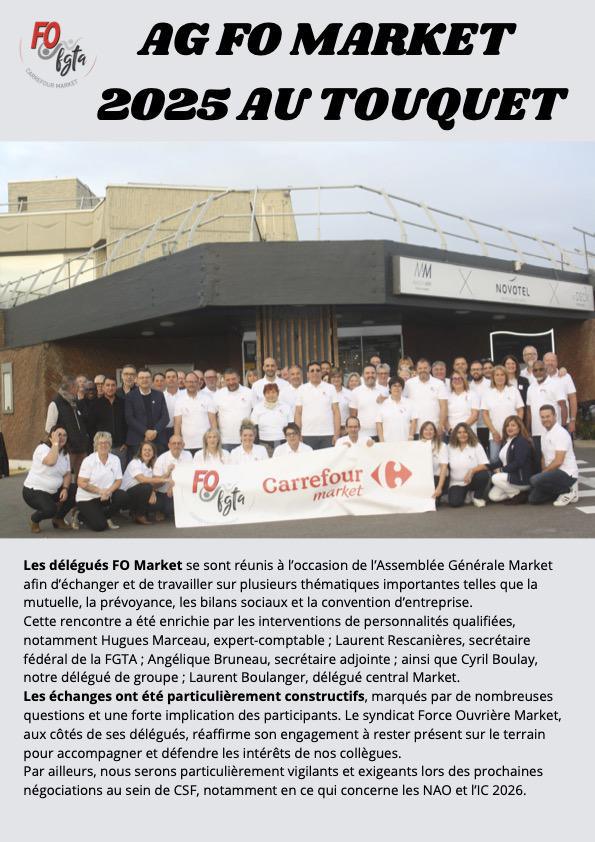 FO fgta CARREFOUR MARKET

AG FO MARKET 2025 AU TOUQUET

NOVOTEL

FO fgta Carrefour market

Les délégués FO Market se sont réunis à l'occasion de l'Assemblée Générale Market afin d'échanger et de travailler sur plusieurs thématiques importantes telles que la mutuelle, la prévoyance, les bilans sociaux et la convention d'entreprise.
Cette rencontre a été enrichie par les interventions de personnalités qualifiées, notamment Hugues Marceau, expert-comptable ; Laurent Rescanières, secrétaire fédéral de la FGTA ; Angélique Bruneau, secrétaire adjointe ; ainsi que Cyril Boulay, notre délégué de groupe ; Laurent Boulanger, délégué central Market.
Les échanges ont été particulièrement constructifs, marqués par de nombreuses questions et une forte implication des participants. Le syndicat Force Ouvrière Market, aux côtés de ses délégués, réaffirme son engagement à rester présent sur le terrain pour accompagner et défendre les intérêts de nos collègues.
Par ailleurs, nous serons particulièrement vigilants et exigeants lors des prochaines négociations au sein de CSF, notamment en ce qui concerne les NAO et l'IC 2026.